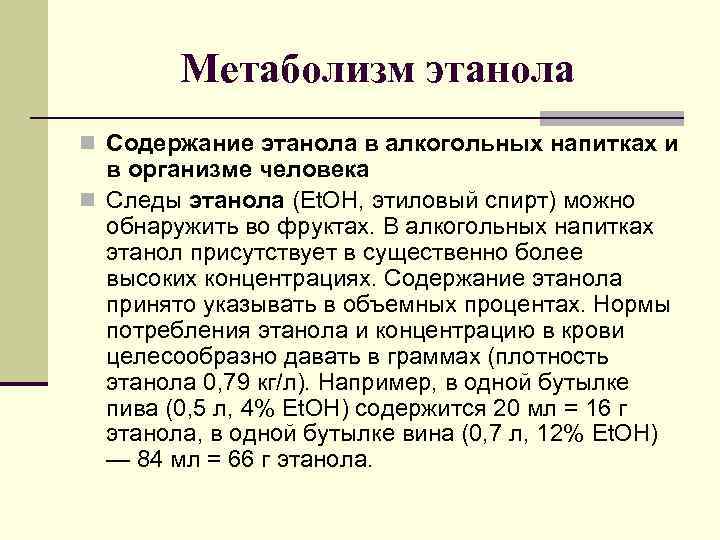 Метаболизм этанола

Содержание этанола в алкогольных напитках и в организме человека

Следы этанола (EtOH, этиловый спирт) можно обнаружить во фруктах. В алкогольных напитках этанол присутствует в существенно более высоких концентрациях. Содержание этанола принято указывать в объемных процентах. Нормы потребления этанола и концентрацию в крови целесообразно давать в граммах (плотность этанола 0,79 кг/л). Например, в одной бутылке пива (0,5 л, 4% EtOH) содержится 20 мл = 16 г этанола, в одной бутылке вина (0,7 л, 12% EtOH) — 84 мл = 66 г этанола.